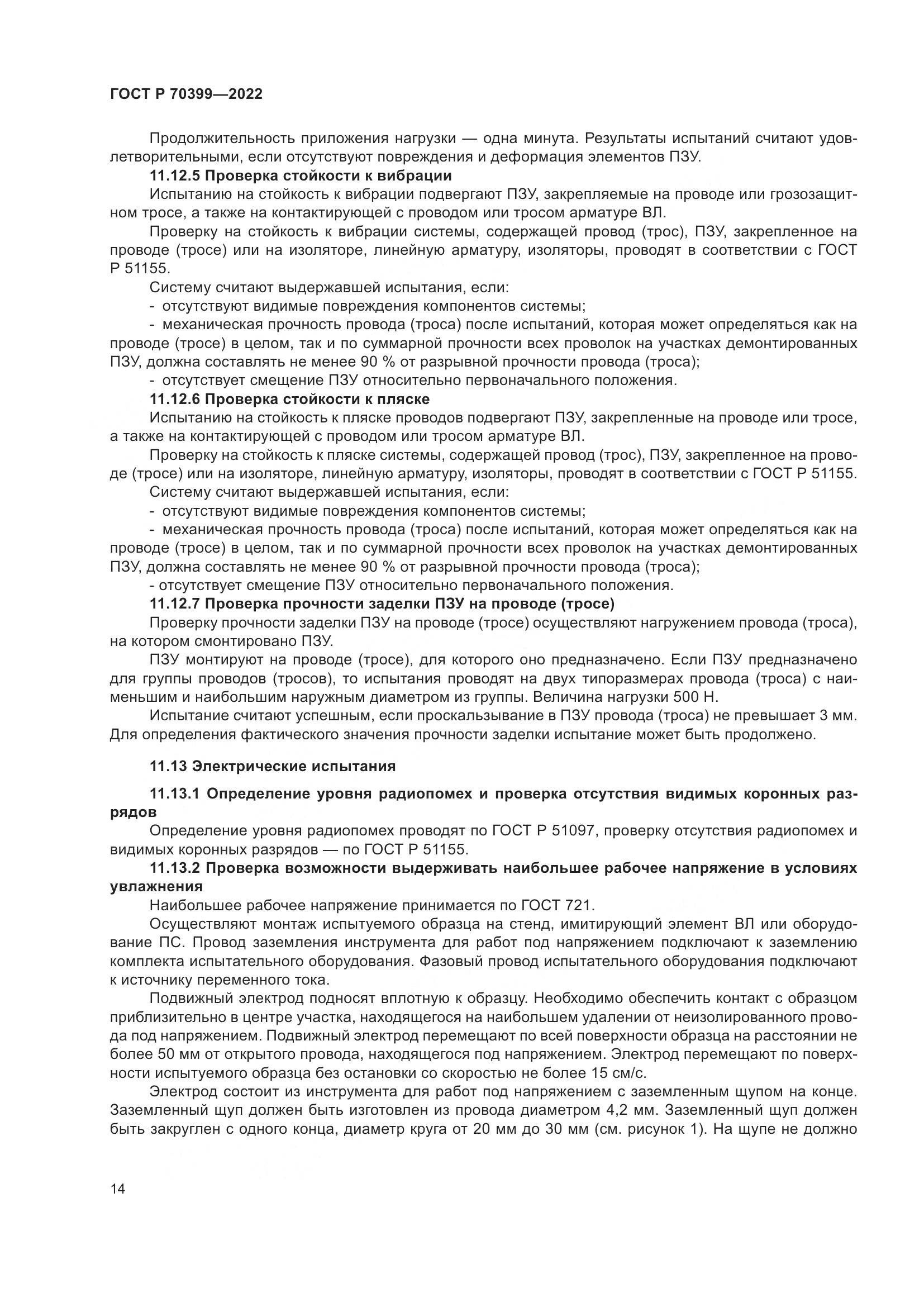 ГОСТ Р 70399—2022

Продолжительность приложения нагрузки — одна минута. Результаты испытаний считают удовлетворительными, если отсутствуют повреждения и деформация элементов ПЗУ.

11.12.5 Проверка стойкости к вибрации

Испытанию на стойкость к вибрации подвергают ПЗУ, закрепляемые на проводе или грозозащитном тросе, а также на контактирующей с проводом или тросом арматуре ВЛ.

Проверку на стойкость к вибрации системы, содержащей провод (трос), ПЗУ, закрепленное на проводе (тросе) или на изоляторе, линейную арматуру, изоляторы, проводят в соответствии с ГОСТ Р 51155.

Систему считают выдержавшей испытания, если:

- отсутствуют видимые повреждения компонентов системы;

- механическая прочность провода (троса) после испытаний, которая может определяться как на проводе (тросе) в целом, так и по суммарной прочности всех проволок на участках демонтированных ПЗУ, должна составлять не менее 90 % от разрывной прочности провода (троса);

- отсутствует смещение ПЗУ относительно первоначального положения.

11.12.6 Проверка стойкости к пляске

Испытанию на стойкость к пляске проводов подвергают ПЗУ, закрепленные на проводе или тросе, а также на контактирующей с проводом или тросом арматуре ВЛ.

Проверку на стойкость к пляске системы, содержащей провод (трос), ПЗУ, закрепленное на проводе (тросе) или на изоляторе, линейную арматуру, изоляторы, проводят в соответствии с ГОСТ Р 51155.

Систему считают выдержавшей испытания, если:

- отсутствуют видимые повреждения компонентов системы;

- механическая прочность провода (троса) после испытаний, которая может определяться как на проводе (тросе) в целом, так и по суммарной прочности всех проволок на участках демонтированных ПЗУ, должна составлять не менее 90 % от разрывной прочности провода (троса);

- отсутствует смещение ПЗУ относительно первоначального положения.

11.12.7 Проверка прочности заделки ПЗУ на проводе (тросе)

Проверку прочности заделки ПЗУ на проводе (тросе) осуществляют нагружением провода (троса), на котором смонтировано ПЗУ.

ПЗУ монтируют на проводе (тросе), для которого оно предназначено. Если ПЗУ предназначено для группы проводов (тросов), то испытания проводят на двух типоразмерах провода (троса) с наименьшим и наибольшим наружным диаметром из группы. Величина нагрузки 500 Н.

Испытание считают успешным, если проскальзывание в ПЗУ провода (троса) не превышает 3 мм. Для определения фактического значения прочности заделки испытание может быть продолжено.

11.13 Электрические испытания

11.13.1 Определение уровня радиопомех и проверка отсутствия видимых коронных разрядов

Определение уровня радиопомех проводят по ГОСТ Р 51097, проверку отсутствия радиопомех и видимых коронных разрядов — по ГОСТ Р 51155.

11.13.2 Проверка возможности выдерживать наибольшее рабочее напряжение в условиях увлажнения

Наибольшее рабочее напряжение принимается по ГОСТ 721.

Осуществляют монтаж испытуемого образца на стенд, имитирующий элемент ВЛ или оборудование ПС. Провод заземления инструмента для работ под напряжением подключают к заземлению комплекта испытательного оборудования. Фазовый провод испытательного оборудования подключают к источнику переменного тока.

Подвижный электрод подносят вплотную к образцу. Необходимо обеспечить контакт с образцом приблизительно в центре участка, находящегося на наибольшем удалении от неизолированного провода под напряжением. Подвижный электрод перемещают по всей поверхности образца на расстоянии не более 50 мм от открытого провода, находящегося под напряжением. Электрод перемещают по поверхности испытуемого образца без остановки со скоростью не более 15 см/с.

Электрод состоит из инструмента для работ под напряжением с заземленным щупом на конце. Заземленный щуп должен быть изготовлен из провода диаметром 4,2 мм. Заземленный щуп должен быть закруглен с одного конца, диаметр круга от 20 мм до 30 мм (см. рисунок 1). На щупе не должно

14